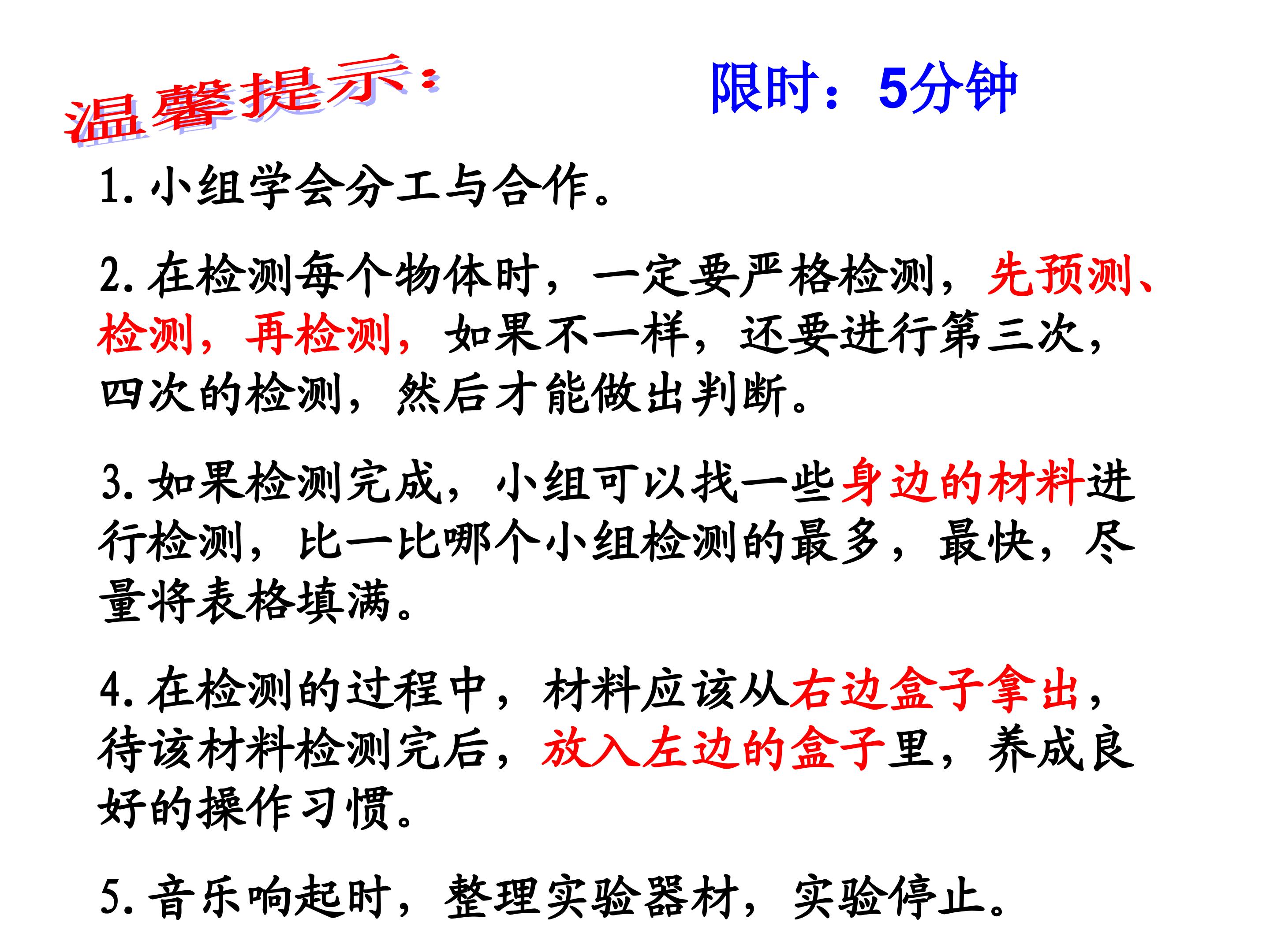 温馨提示：

限时：5分钟

1.小组学会分工与合作。

2.在检测每个物体时，一定要严格检测，先预测、检测，再检测，如果不一样，还要进行第三次，四次的检测，然后才能做出判断。

3.如果检测完成，小组可以找一些身边的材料进行检测，比一比哪个小组检测的最多，最快，尽量将表格填满。

4.在检测的过程中，材料应该从右边盒子拿出，待该材料检测完后，放入左边的盒子里，养成良好的操作习惯。

5.音乐响起时，整理实验器材，实验停止。